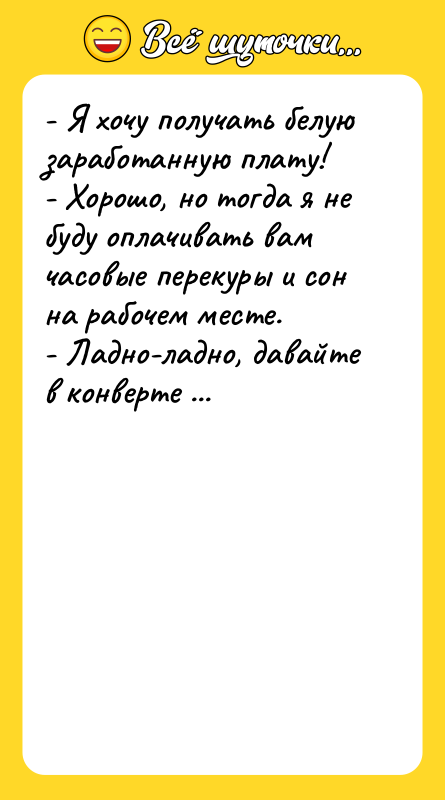 Всё шуточки...

- Я хочу получать белую заработанную плату!
- Хорошо, но тогда я не буду оплачивать вам часовые перекуры и сон на рабочем месте.
- Ладно-ладно, давайте в конверте ...